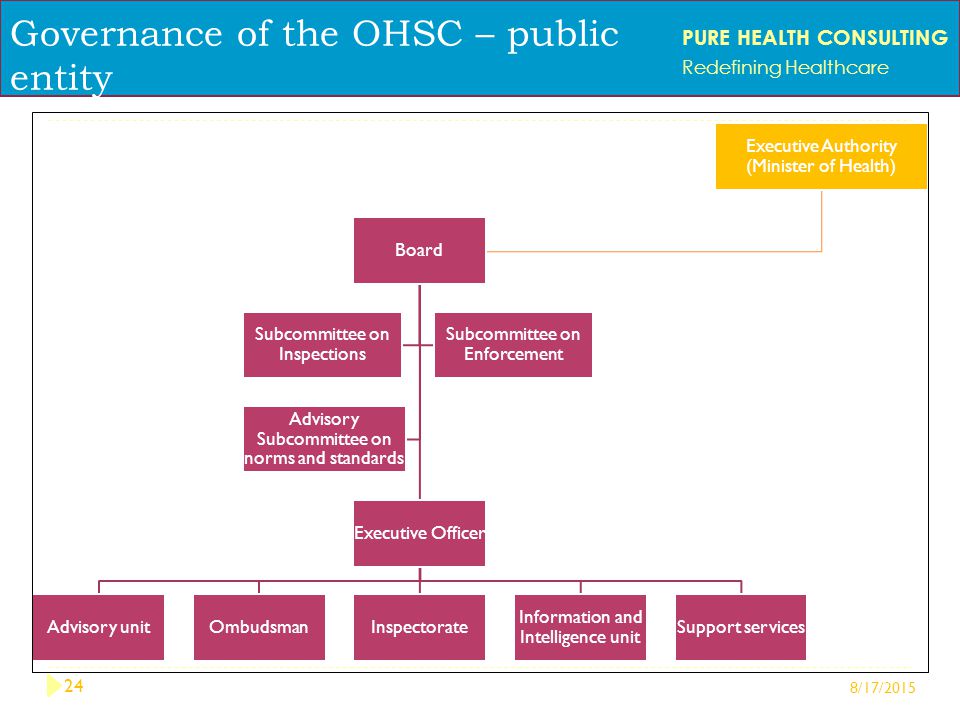 Governance of the OHSC – public entity

PURE HEALTH CONSULTING
Redefining Healthcare

Executive Authority (Minister of Health)

Board

Subcommittee on Inspections

Subcommittee on Enforcement

Advisory Subcommittee on norms and standards

Executive Officer

Advisory unit

Ombudsman

Inspectorate

Information and Intelligence unit

Support services

24

8/17/2015